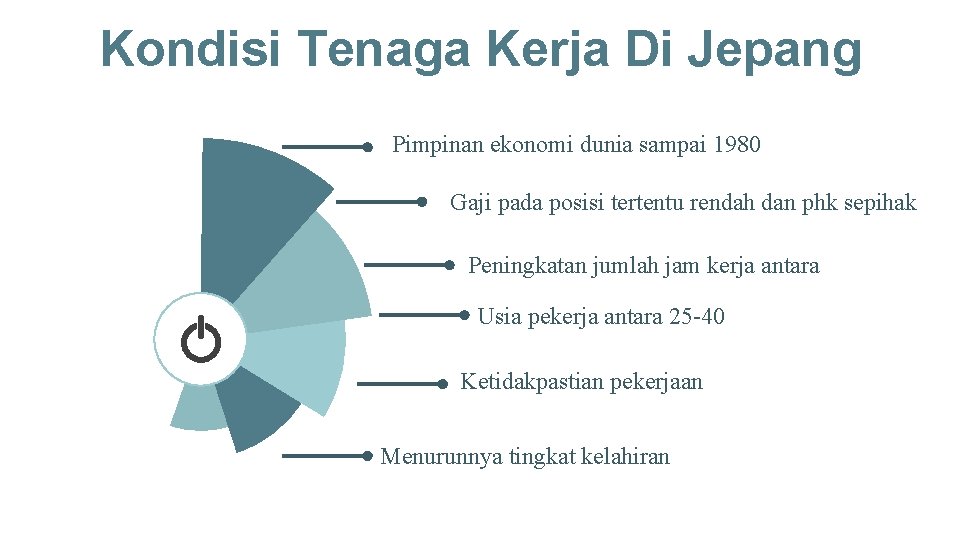 Kondisi Tenaga Kerja Di Jepang

Pimpinan ekonomi dunia sampai 1980

Gaji pada posisi tertentu rendah dan phk sepihak

Peningkatan jumlah jam kerja antara

Usia pekerja antara 25-40

Ketidakpastian pekerjaan

Menurunnya tingkat kelahiran